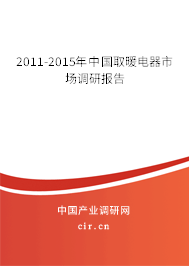 2011-2015年中国取暖电器市场调研报告

中国产业调研网

cir.cn